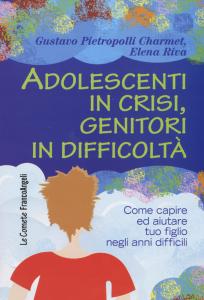 Gustavo Pietropolli Charmet,
Elena Riva

ADOLESCENTI IN CRISI, GENITORI IN DIFFICOLTÀ

Le Comete FrancoAngeli

Come capire ed aiutare tuo figlio negli anni difficili